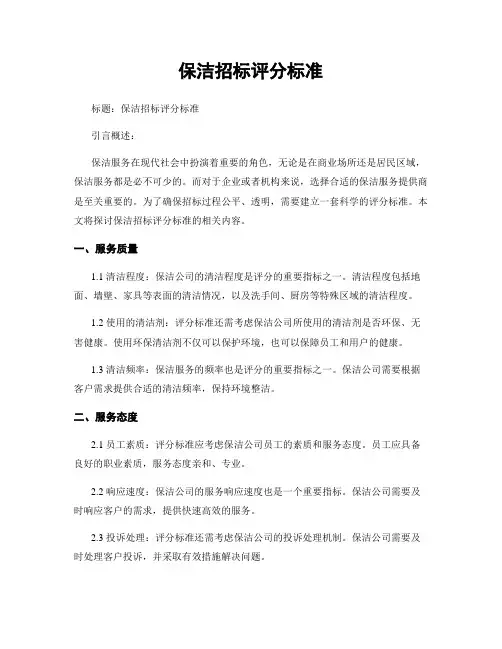 保洁招标评分标准

标题：保洁招标评分标准

引言概述：

保洁服务在现代社会中扮演着重要的角色，无论是在商业场所还是居民区域，保洁服务都是必不可少的。而对于企业或者机构来说，选择合适的保洁服务提供商是至关重要的。为了确保招标过程公平、透明，需要建立一套科学的评分标准。本文将探讨保洁招标评分标准的相关内容。

一、服务质量

1.1 清洁程度：保洁公司的清洁程度是评分的重要指标之一。清洁程度包括地面、墙壁、家具等表面的清洁情况，以及洗手间、厨房等特殊区域的清洁程度。

1.2 使用的清洁剂：评分标准还需考虑保洁公司所使用的清洁剂是否环保、无害健康。使用环保清洁剂不仅可以保护环境，也可以保障员工和用户的健康。

1.3 清洁频率：保洁服务的频率也是评分的重要指标之一。保洁公司需要根据客户需求提供合适的清洁频率，保持环境整洁。

二、服务态度

2.1 员工素质：评分标准应考虑保洁公司员工的素质和服务态度。员工应具备良好的职业素质，服务态度亲和、专业。

2.2 响应速度：保洁公司的服务响应速度也是一个重要指标。保洁公司需要及时响应客户的需求，提供快速高效的服务。

2.3 投诉处理：评分标准还需考虑保洁公司的投诉处理机制。保洁公司需要及时处理客户投诉，并采取有效措施解决问题。